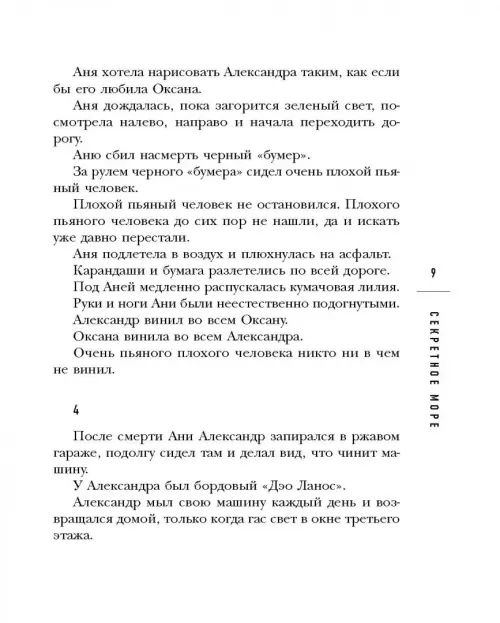 Аня хотела нарисовать Александра таким, как если бы его любила Оксана.

Аня дождалась, пока загорится зеленый свет, посмотрела налево, направо и начала переходить дорогу.

Аню сбил насмерть черный «бумер».

За рулем черного «бумера» сидел очень плохой пьяный человек.

Плохой пьяный человек не остановился. Плохого пьяного человека до сих пор не нашли, да и искать уже давно перестали.

Аня подлетела в воздух и плюхнулась на асфальт.

Карандаши и бумага разлетелись по всей дороге.

Под Аней медленно распускалась кумачовая лилия.

Руки и ноги Ани были неестественно подогнутыми.

Александр винил во всем Оксану.

Оксана винила во всем Александра.

Очень пьяного плохого человека никто ни в чем не винил.

4

После смерти Ани Александр запирался в ржавом гараже, подолгу сидел там и делал вид, что чинит машину.

У Александра был бордовый «Дэо Ланос».

Александр мыл свою машину каждый день и возвращался домой, только когда гас свет в окне третьего этажа.

9

СЕКРЕТНОЕ МОРЕ